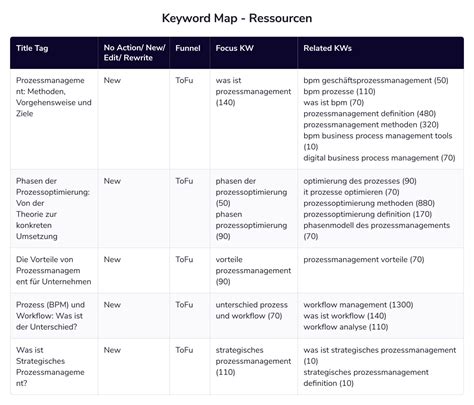 Keyword Map - Ressourcen

| Title Tag | No Action/ New/ Edit/ Rewrite | Funnel | Focus KW | Related KWs |
|---|---|---|---|---|
| Prozessmanagement: Methoden, Vorgehensweise und Ziele | New | ToFu | was ist prozessmanagement (140) | bpm geschäftsprozessmanagement (50) bpm prozesse (110) was ist bpm (70) prozessmanagement definition (480) prozessmanagement methoden (320) bpm business process management tools (10) digital business process management (70) |
| Phasen der Prozessoptimierung: Von der Theorie zur konkreten Umsetzung | New | ToFu | phasen der prozessoptimierung (50) phasen prozessoptimierung (90) | optimierung des prozesses (90) it prozesse optimieren (70) prozessoptimierung methoden (880) prozessoptimierung definition (170) phasenmodell des prozessmanagements (70) |
| Die Vorteile von Prozessmanagement für Unternehmen | New | ToFu | vorteile prozessmanagement (90) | prozessmanagement vorteile (70) |
| Prozess (BPM) und Workflow: Was ist der Unterschied? | New | ToFu | unterschied prozess und workflow (70) | workflow management (1300) was ist workflow (140) workflow analyse (110) |
| Was ist Strategisches Prozessmanagement? | New | ToFu | strategisches prozessmanagement (110) | was ist strategisches prozessmanagement (10) strategisches prozessmanagement definition (10) |